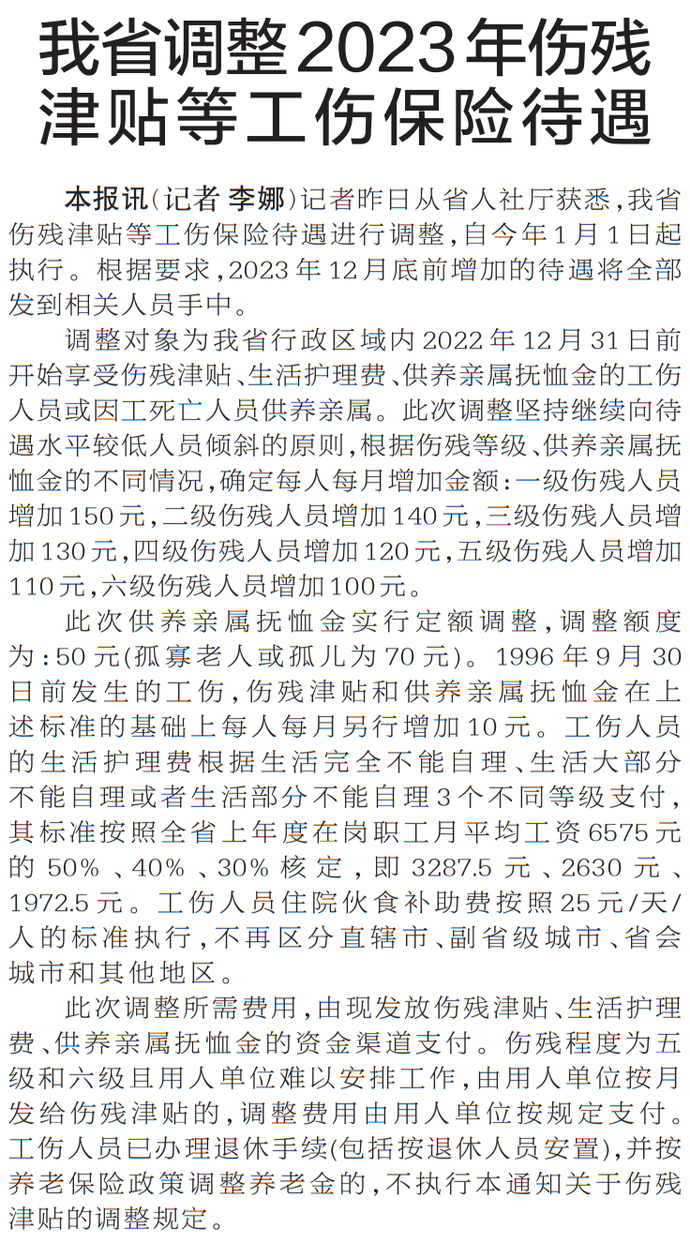 我省调整2023年伤残津贴等工伤保险待遇

本报讯(记者 李娜)记者昨日从省人社厅获悉,我省伤残津贴等工伤保险待遇进行调整,自今年1月1日起执行。根据要求,2023年12月底前增加的待遇将全部发到相关人员手中。

调整对象为我省行政区域内2022年12月31日前开始享受伤残津贴、生活护理费、供养亲属抚恤金的工伤人员或因工死亡人员供养亲属。此次调整坚持继续向待遇水平较低人员倾斜的原则,根据伤残等级、供养亲属抚恤金的不同情况,确定每人每月增加金额:一级伤残人员增加150元,二级伤残人员增加140元,三级伤残人员增加130元,四级伤残人员增加120元,五级伤残人员增加110元,六级伤残人员增加100元。

此次供养亲属抚恤金实行定额调整,调整额度为:50元(孤寡老人或孤儿为70元)。1996年9月30日前发生的工伤,伤残津贴和供养亲属抚恤金在上述标准的基础上每人每月另行增加10元。工伤人员的生活护理费根据生活完全不能自理、生活大部分不能自理或者生活部分不能自理3个不同等级支付,其标准按照全省上年度在岗职工月平均工资6575元的50%、40%、30%核定,即3287.5元、2630元、1972.5元。工伤人员住院伙食补助费按照25元/天/人的标准执行,不再区分直辖市、副省级城市、省会城市和其他地区。

此次调整所需费用,由现发放伤残津贴、生活护理费、供养亲属抚恤金的资金渠道支付。伤残程度为五级和六级且用人单位难以安排工作,由用人单位按月发给伤残津贴的,调整费用由用人单位按规定支付。工伤人员已办理退休手续(包括按退休人员安置),并按养老保险政策调整养老金的,不执行本通知关于伤残津贴的调整规定。